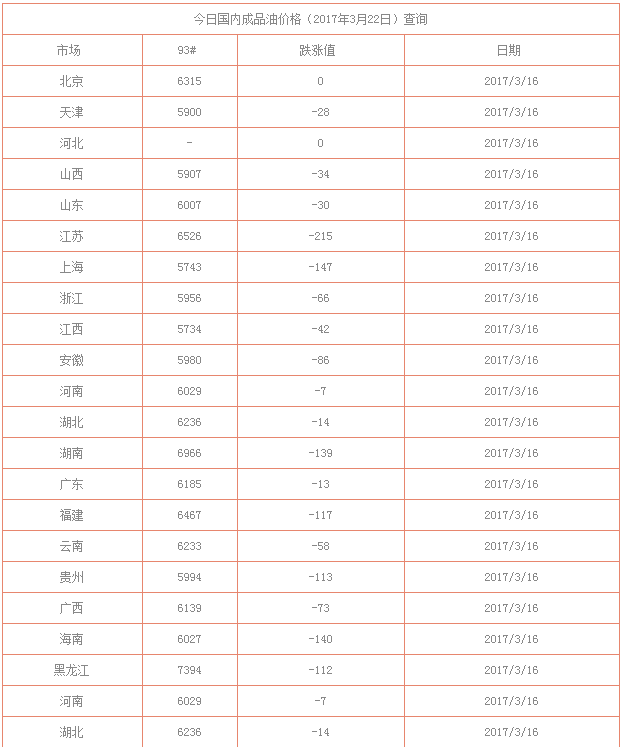 今日国内成品油价格（2017年3月22日）查询

| 市场 | 93# | 跌涨值 | 日期 |
|---|---|---|---|
| 北京 | 6315 | 0 | 2017/3/16 |
| 天津 | 5900 | -28 | 2017/3/16 |
| 河北 | - | 0 | 2017/3/16 |
| 山西 | 5907 | -34 | 2017/3/16 |
| 山东 | 6007 | -30 | 2017/3/16 |
| 江苏 | 6526 | -215 | 2017/3/16 |
| 上海 | 5743 | -147 | 2017/3/16 |
| 浙江 | 5956 | -66 | 2017/3/16 |
| 江西 | 5734 | -42 | 2017/3/16 |
| 安徽 | 5980 | -86 | 2017/3/16 |
| 河南 | 6029 | -7 | 2017/3/16 |
| 湖北 | 6236 | -14 | 2017/3/16 |
| 湖南 | 6966 | -139 | 2017/3/16 |
| 广东 | 6185 | -13 | 2017/3/16 |
| 福建 | 6467 | -117 | 2017/3/16 |
| 云南 | 6233 | -58 | 2017/3/16 |
| 贵州 | 5994 | -113 | 2017/3/16 |
| 广西 | 6139 | -73 | 2017/3/16 |
| 海南 | 6027 | -140 | 2017/3/16 |
| 黑龙江 | 7394 | -112 | 2017/3/16 |
| 河南 | 6029 | -7 | 2017/3/16 |
| 湖北 | 6236 | -14 | 2017/3/16 |